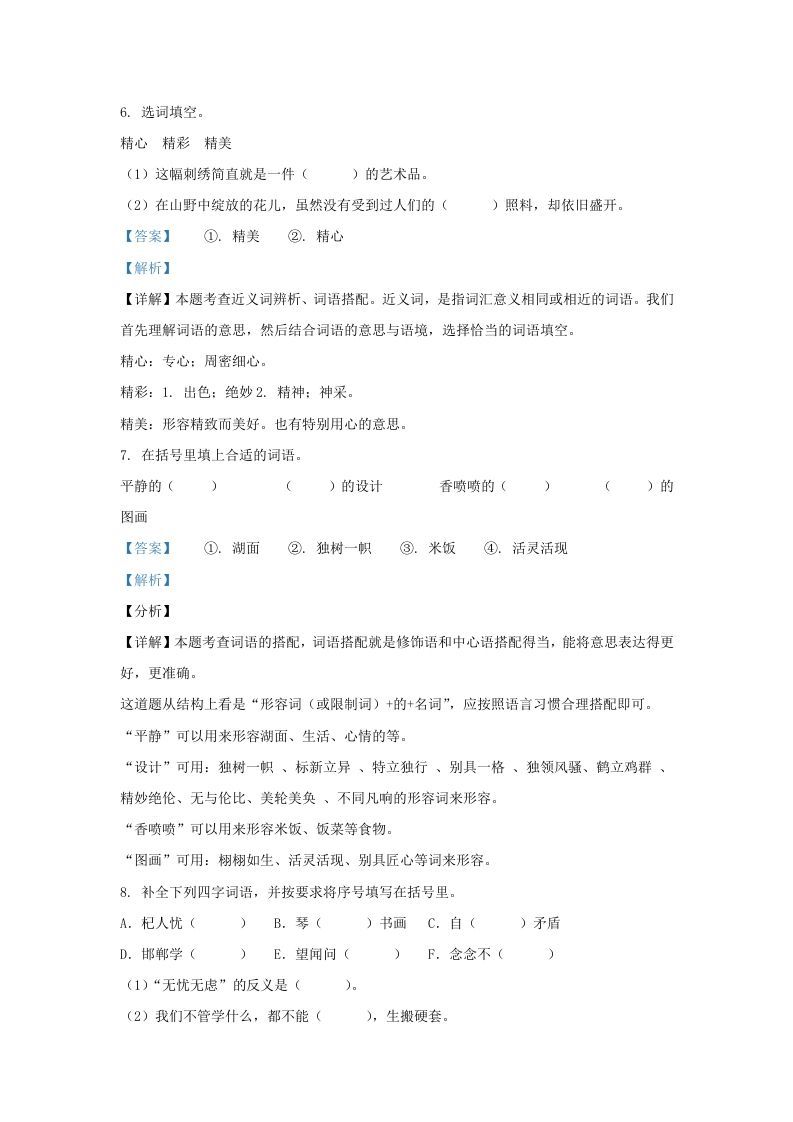 6. 选词填空。

精心　精彩　精美

（1）这幅刺绣简直就是一件（　　　）的艺术品。

（2）在山野中绽放的花儿，虽然没有受到过人们的（　　　）照料，却依旧盛开。

【答案】　①. 精美　②. 精心

【解析】

【详解】本题考查近义词辨析、词语搭配。近义词，是指词汇意义相同或相近的词语。我们首先理解词语的意思，然后结合词语的意思与语境，选择恰当的词语填空。

精心：专心；周密细心。

精彩：1. 出色；绝妙 2. 精神；神采。

精美：形容精致而美好。也有特别用心的意思。

7. 在括号里填上合适的词语。

平静的（　　）　　（　　）的设计　　香喷喷的（　　）　　（　　）的图画

【答案】　①. 湖面　②. 独树一帜　③. 米饭　④. 活灵活现

【解析】

【分析】

【详解】本题考查词语的搭配，词语搭配就是修饰语和中心语搭配得当，能将意思表达得更好，更准确。

这道题从结构上看是“形容词（或限制词）+的+名词”，应按照语言习惯合理搭配即可。

“平静”可以用来形容湖面、生活、心情的等。

“设计”可用：独树一帜 、标新立异 、特立独行 、别具一格 、独领风骚、鹤立鸡群 、精妙绝伦、无与伦比、美轮美奂 、不同凡响的形容词来形容。

“香喷喷”可以用来形容米饭、饭菜等食物。

“图画”可用：栩栩如生、活灵活现、别具匠心等词来形容。

8. 补全下列四字词语，并按要求将序号填写在括号里。

A. 杞人忧（　　）　B. 琴（　　）书画　C. 自（　　）矛盾

D. 邯郸学（　　）　E. 望闻问（　　）　F. 念念不（　　）

（1）“无忧无虑”的反义是（　　）。

（2）我们不管学什么，都不能（　　），生搬硬套。